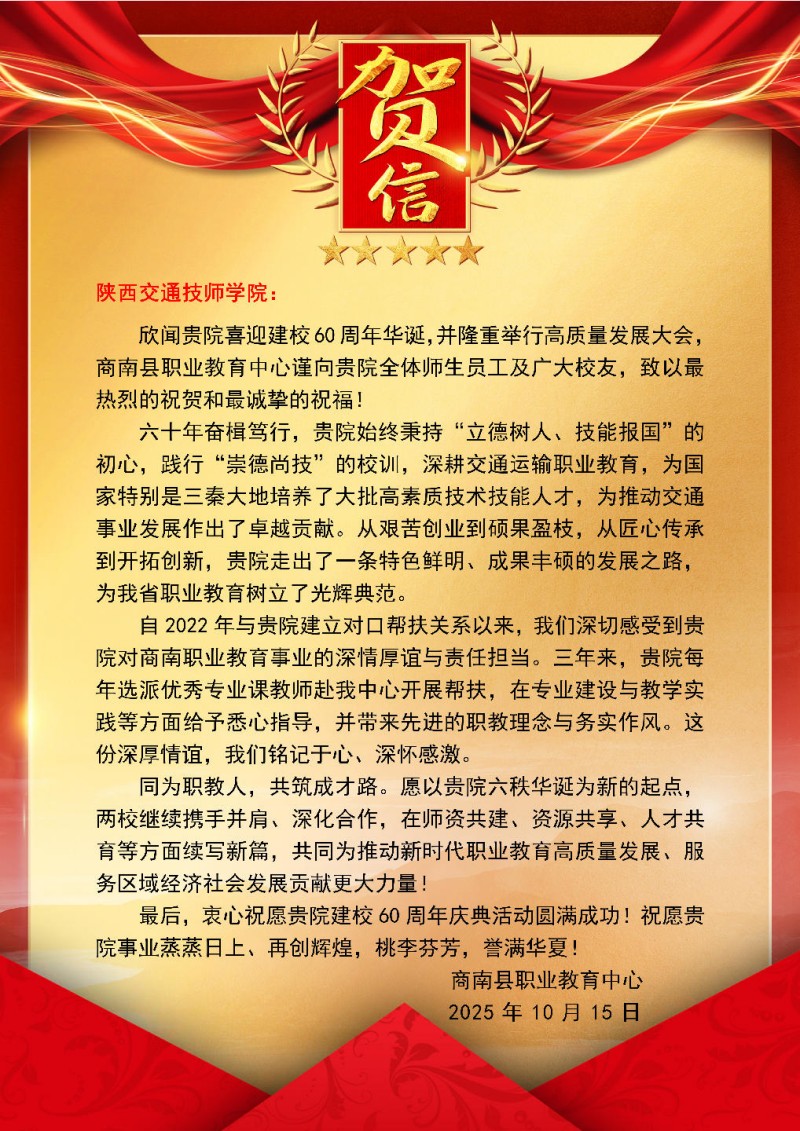 贺信

陕西交通技师学院：

欣闻贵院喜迎建校60周年华诞,并隆重举行高质量发展大会,商南县职业教育中心谨向贵院全体师生员工及广大校友，致以最热烈的祝贺和最诚挚的祝福!

六十年奋楫笃行，贵院始终秉持“立德树人、技能报国”的初心，践行“崇德尚技”的校训，深耕交通运输职业教育，为国家特别是三秦大地培养了大批高素质技术技能人才，为推动交通事业发展作出了卓越贡献。从艰苦创业到硕果盈枝，从匠心传承到开拓创新，贵院走出了一条特色鲜明、成果丰硕的发展之路，为我省职业教育树立了光辉典范。

自2022年与贵院建立对口帮扶关系以来，我们深切感受到贵院对商南职业教育事业的深情厚谊与责任担当。三年来，贵院每年选派优秀专业课教师赴我中心开展帮扶，在专业建设与教学实践等方面给予悉心指导，并带来先进的职教理念与务实作风。这份深厚情谊，我们铭记于心、深怀感激。

同为职教人，共筑成才路。愿以贵院六秩华诞为新的起点，两校继续携手并肩、深化合作，在师资共建、资源共享、人才共育等方面续写新篇，共同为推动新时代职业教育高质量发展、服务区域经济社会发展贡献更大力量!

最后，衷心祝愿贵院建校60周年庆典活动圆满成功！祝愿贵院事业蒸蒸日上、再创辉煌，桃李芬芳，誉满华夏！

商南县职业教育中心
2025年10月15日